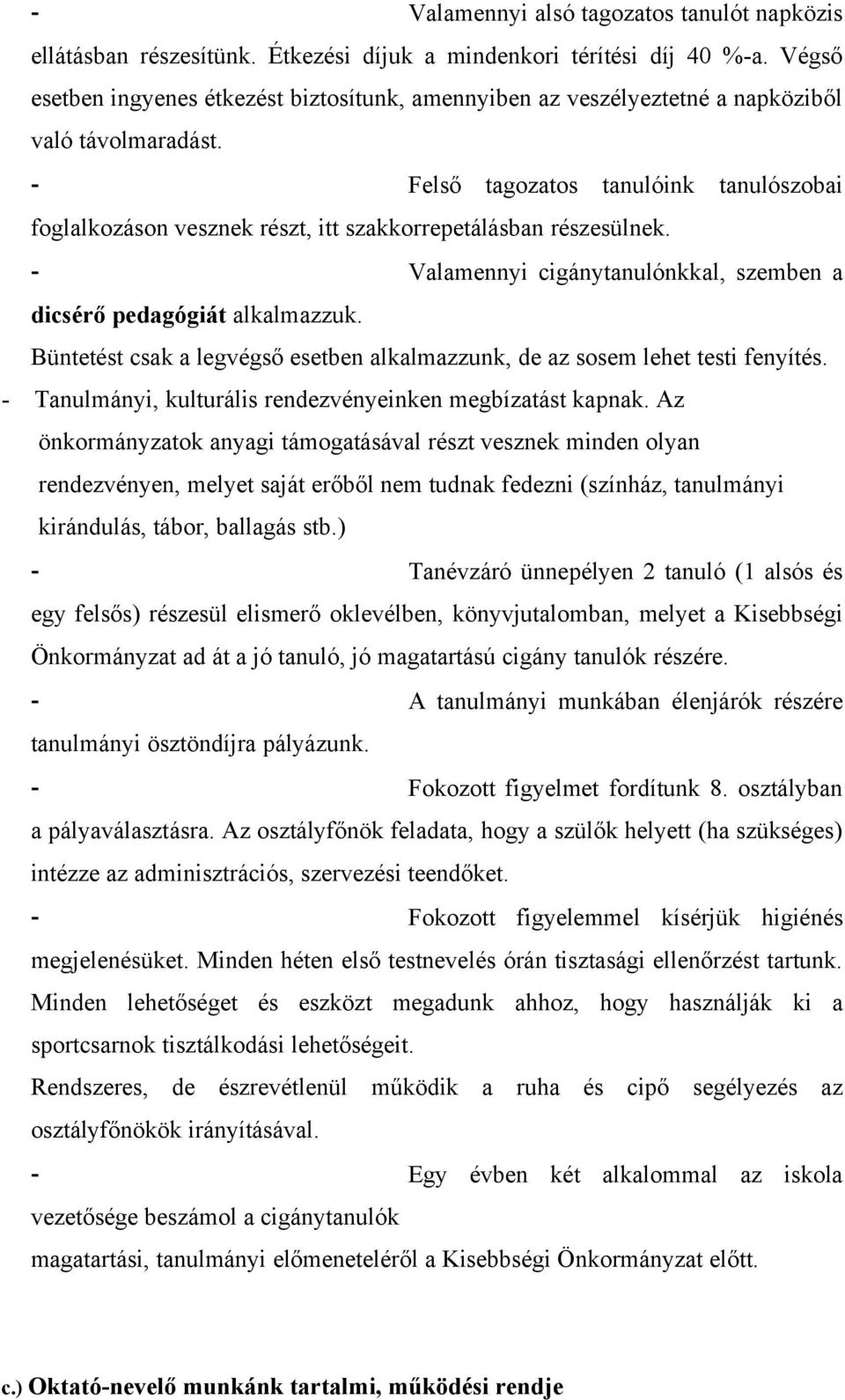 - Valamennyi alsó tagozatos tanulót napközis ellátásban részesítünk. Étkezési díjuk a mindenkori térítési díj 40 %-a. Végső esetben ingyenes étkezést biztosítunk, amennyiben az veszélyeztetné a napköziből való távolmaradást.

- Felső tagozatos tanulóink tanulószobai foglalkozáson vesznek részt, itt szakkorrepetálásban részesülnek.

- Valamennyi cigánytanulónkkal, szemben a dicsérő pedagógiát alkalmazzuk.

Büntetést csak a legvégső esetben alkalmazzunk, de az sosem lehet testi fenyítés.

- Tanulmányi, kulturális rendezvényeinken megbízatást kapnak. Az önkormányzatok anyagi támogatásával részt vesznek minden olyan rendezvényen, melyet saját erőből nem tudnak fedezni (színház, tanulmányi kirándulás, tábor, ballagás stb.)

- Tanévzáró ünnepélyen 2 tanuló (1 alsós és egy felsős) részesül elismerő oklevélben, könyvjutalomban, melyet a Kisebbségi Önkormányzat ad át a jó tanuló, jó magatartású cigány tanulók részére.

- A tanulmányi munkában élenjárók részére tanulmányi ösztöndíjra pályázunk.

- Fokozott figyelmet fordítunk 8. osztályban a pályaválasztásra. Az osztályfőnök feladata, hogy a szülők helyett (ha szükséges) intézze az adminisztrációs, szervezési teendőket.

- Fokozott figyelemmel kísérjük higiénés megjelenésüket. Minden héten első testnevelés órán tisztasági ellenőrzést tartunk. Minden lehetőséget és eszközt megadunk ahhoz, hogy használják ki a sportcsarnok tisztálkodási lehetőségeit.

Rendszeres, de észrevétlenül működik a ruha és cipő segélyezés az osztályfőnökök irányításával.

- Egy évben két alkalommal az iskola vezetősége beszámol a cigánytanulók

magatartási, tanulmányi előmeneteléről a Kisebbségi Önkormányzat előtt.

c.) Oktató-nevelő munkánk tartalmi, működési rendje